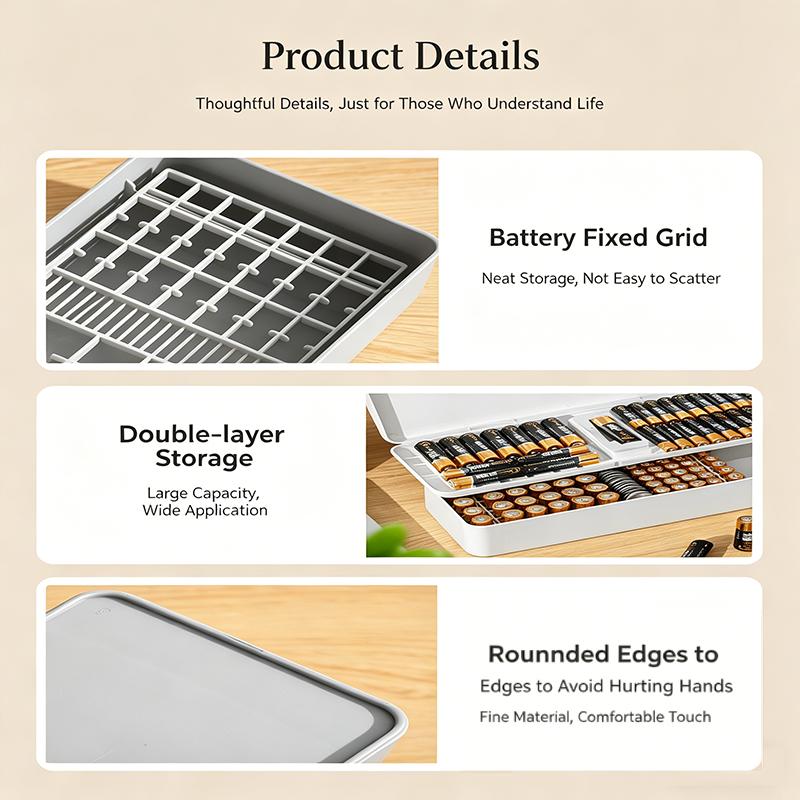 Product Details

Thoughtful Details, Just for Those Who Understand Life

Battery Fixed Grid

Neat Storage, Not Easy to Scatter

Double-layer Storage

Large Capacity, Wide Application

Rounnded Edges to

Edges to Avoid Hurting Hands

Fine Material, Comfortable Touch